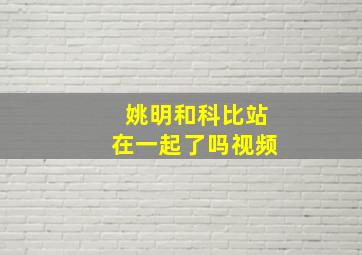 姚明和科比站
在一起了吗视频